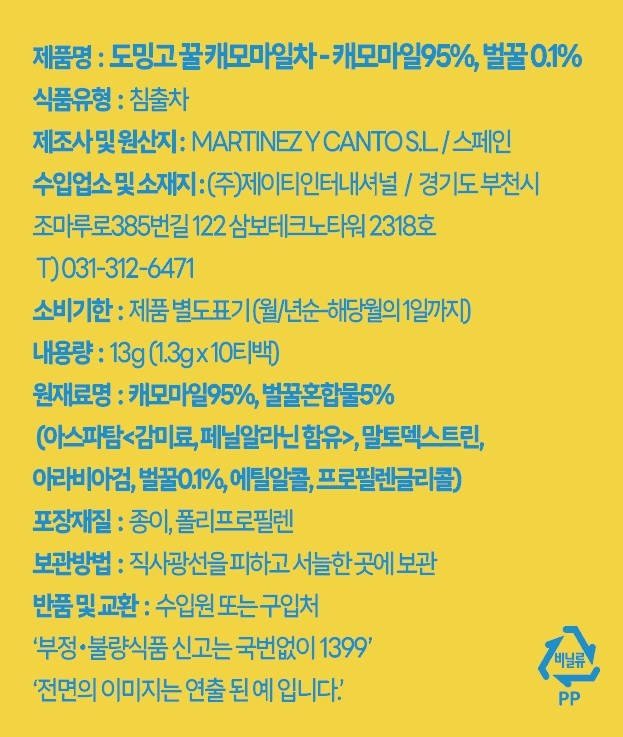 제품명 : 도밍고 꿀 캐모마일차 - 캐모마일95%, 벌꿀 0.1%

식품유형 : 침출차

제조사 및 원산지 : MARTINEZ Y CANTO S.L. / 스페인

수입업소 및 소재지 : (주)제이티인터내셔널 / 경기도 부천시 조마루로385번길 122 삼보테크노타워 2318호

T) 031-312-6471

소비기한 : 제품 별도표기 (월/년순-해당월의 1일까지)

내용량 : 13g (1.3g x 10티백)

원재료명 : 캐모마일95%, 벌꿀혼합물5% (아스파탐<감미료, 페닐알라닌 함유>, 말토덱스트린, 아라비아검, 벌꿀0.1%, 에틸알콜, 프로필렌글리콜)

포장재질 : 종이, 폴리프로필렌

보관방법 : 직사광선을 피하고 서늘한 곳에 보관

반품 및 교환 : 수입원 또는 구입처

'부정·불량식품 신고는 국번없이 1399'

'전면의 이미지는 연출 된 예 입니다.'

비닐류
PP